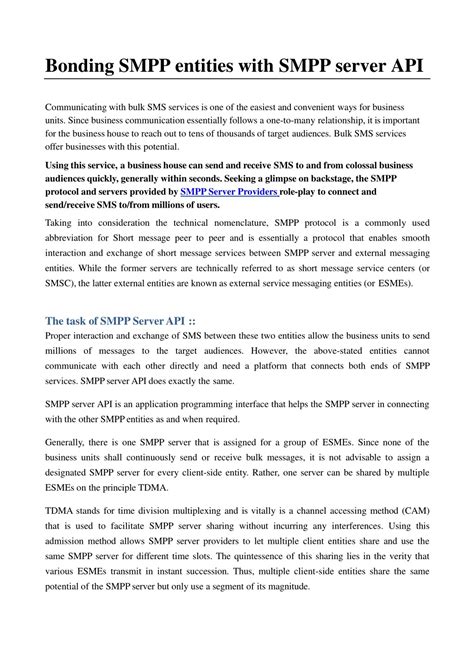 Bonding SMPP entities with SMPP server API

Communicating with bulk SMS services is one of the easiest and convenient ways for business units. Since business communication essentially follows a one-to-many relationship, it is important for the business house to reach out to tens of thousands of target audiences. Bulk SMS services offer businesses with this potential.

Using this service, a business house can send and receive SMS to and from colossal business audiences quickly, generally within seconds. Seeking a glimpse on backstage, the SMPP protocol and servers provided by SMPP Server Providers role-play to connect and send/receive SMS to/from millions of users.

Taking into consideration the technical nomenclature, SMPP protocol is a commonly used abbreviation for Short message peer to peer and is essentially a protocol that enables smooth interaction and exchange of short message services between SMPP server and external messaging entities. While the former servers are technically referred to as short message service centers (or SMSC), the latter external entities are known as external service messaging entities (or ESMEs).

The task of SMPP Server API ::
Proper interaction and exchange of SMS between these two entities allow the business units to send millions of messages to the target audiences. However, the above-stated entities cannot communicate with each other directly and need a platform that connects both ends of SMPP services. SMPP server API does exactly the same.

SMPP server API is an application programming interface that helps the SMPP server in connecting with the other SMPP entities as and when required.

Generally, there is one SMPP server that is assigned for a group of ESMEs. Since none of the business units shall continuously send or receive bulk messages, it is not advisable to assign a designated SMPP server for every client-side entity. Rather, one server can be shared by multiple ESMEs on the principle TDMA.

TDMA stands for time division multiplexing and is vitally is a channel accessing method (CAM) that is used to facilitate SMPP server sharing without incurring any interferences. Using this admission method allows SMPP server providers to let multiple client entities share and use the same SMPP server for different time slots. The quintessence of this sharing lies in the verity that various ESMEs transmit in instant succession. Thus, multiple client-side entities share the same potential of the SMPP server but only use a segment of its magnitude.